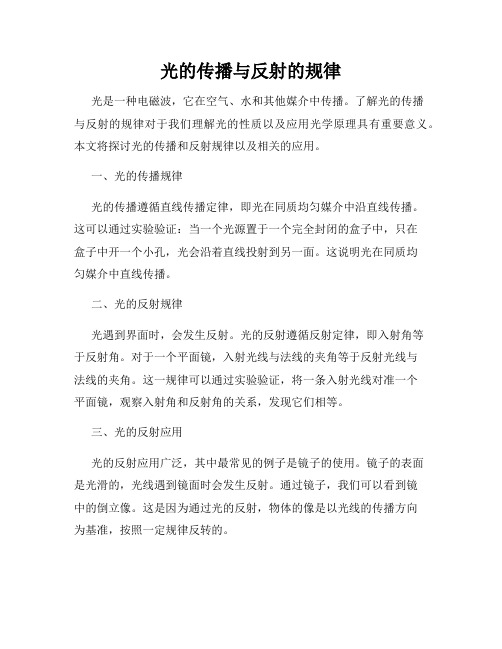 光的传播与反射的规律

光是一种电磁波，它在空气、水和其他媒介中传播。了解光的传播与反射的规律对于我们理解光的性质以及应用光学原理具有重要意义。本文将探讨光的传播和反射规律以及相关的应用。

一、光的传播规律

光的传播遵循直线传播定律，即光在同质均匀媒介中沿直线传播。这可以通过实验验证：当一个光源置于一个完全封闭的盒子中，只在盒子中开一个小孔，光会沿着直线投射到另一面。这说明光在同质均匀媒介中直线传播。

二、光的反射规律

光遇到界面时，会发生反射。光的反射遵循反射定律，即入射角等于反射角。对于一个平面镜，入射光线与法线的夹角等于反射光线与法线的夹角。这一规律可以通过实验验证，将一条入射光线对准一个平面镜，观察入射角和反射角的关系，发现它们相等。

三、光的反射应用

光的反射应用广泛，其中最常见的例子是镜子的使用。镜子的表面是光滑的，光线遇到镜面时会发生反射。通过镜子，我们可以看到镜中的倒立像。这是因为通过光的反射，物体的像是以光线的传播方向为基准，按照一定规律反转的。